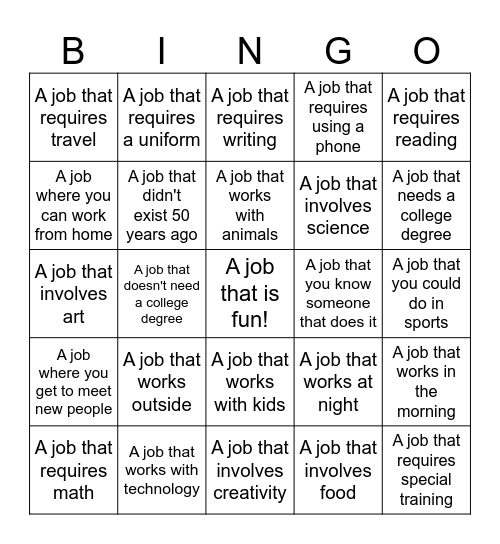 | B | I | N | G | O |
|---|---|---|---|---|
| A job that requires travel | A job that requires a uniform | A job that requires writing | A job that requires using a phone | A job that requires reading |
| A job where you can work from home | A job that didn't exist 50 years ago | A job that works with animals | A job that involves science | A job that needs a college degree |
| A job that involves art | A job that doesn't need a college degree | A job that is fun! | A job that you know someone that does it | A job that you could do in sports |
| A job where you get to meet new people | A job that works outside | A job that works with kids | A job that works at night | A job that works in the morning |
| A job that requires math | A job that works with technology | A job that involves creativity | A job that involves food | A job that requires special training |